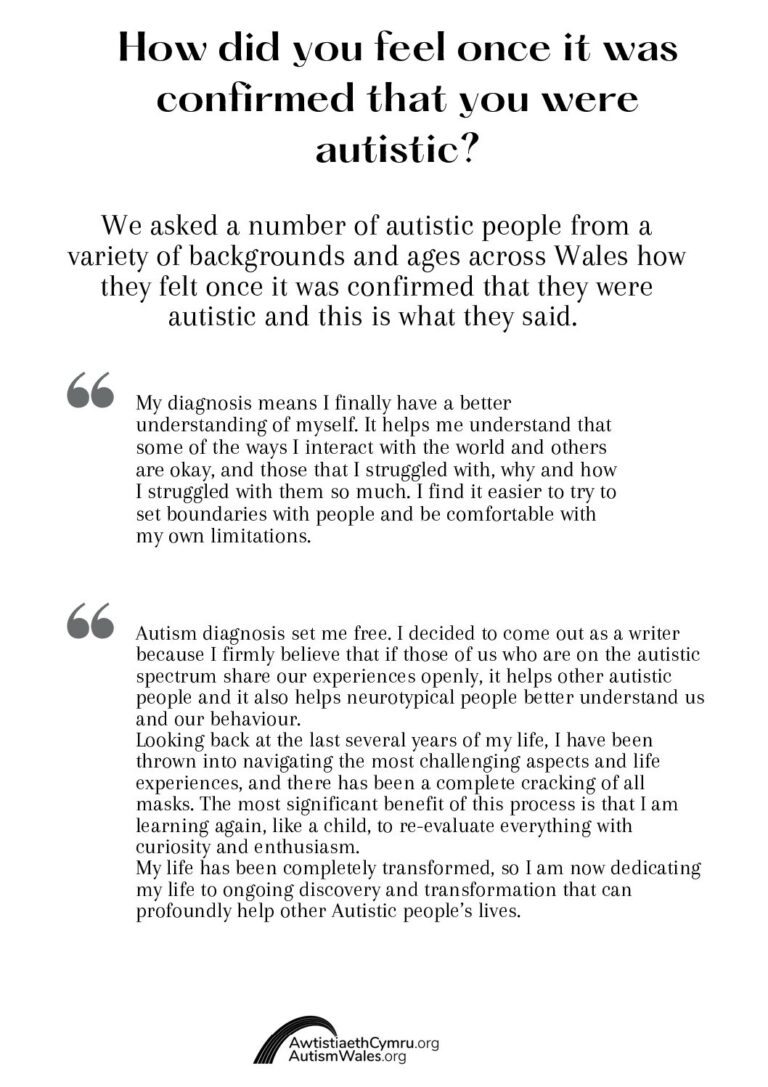 How did you feel once it was confirmed that you were autistic?

We asked a number of autistic people from a variety of backgrounds and ages across Wales how they felt once it was confirmed that they were autistic and this is what they said.

“

My diagnosis means I finally have a better understanding of myself. It helps me understand that some of the ways I interact with the world and others are okay, and those that I struggled with, why and how I struggled with them so much. I find it easier to try to set boundaries with people and be comfortable with my own limitations.

“

Autism diagnosis set me free. I decided to come out as a writer because I firmly believe that if those of us who are on the autistic spectrum share our experiences openly, it helps other autistic people and it also helps neurotypical people better understand us and our behaviour.
Looking back at the last several years of my life, I have been thrown into navigating the most challenging aspects and life experiences, and there has been a complete cracking of all masks. The most significant benefit of this process is that I am learning again, like a child, to re-evaluate everything with curiosity and enthusiasm.
My life has been completely transformed, so I am now dedicating my life to ongoing discovery and transformation that can profoundly help other Autistic people’s lives.

AwtistiaethCymru.org
AutismWales.org